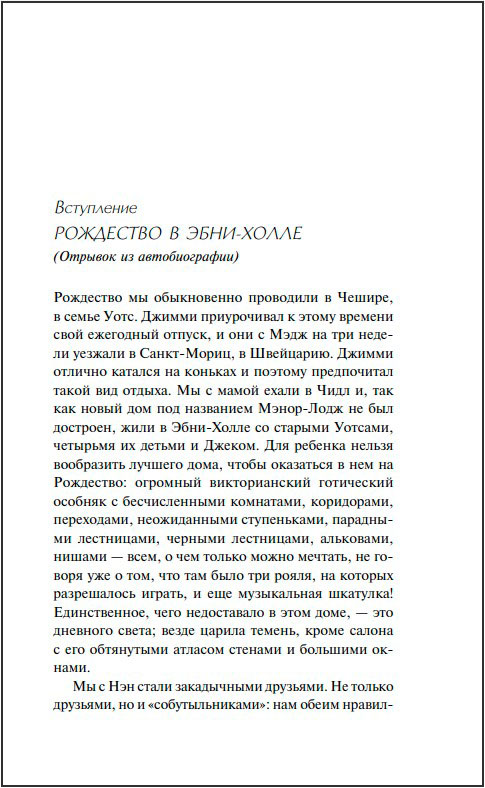 Вступление
РОЖДЕСТВО В ЭБНИ-ХОЛЛЕ
(Отрывок из автобиографии)

Рождество мы обыкновенно проводили в Чешире, в семье Уотс. Джимми приурочивал к этому времени свой ежегодный отпуск, и они с Мэдж на три недели уезжали в Санкт-Мориц, в Швейцарию. Джимми отлично катался на коньках и поэтому предпочитал такой вид отдыха. Мы с мамой ехали в Чидл и, так как новый дом под названием Мэнор-Лодж не был достроен, жили в Эбни-Холле со старыми Уотсами, четырьмя их детьми и Джеком. Для ребенка нельзя вообразить лучшего дома, чтобы оказаться в нем на Рождество: огромный викторианский готический особняк с бесчисленными комнатами, коридорами, переходами, неожиданными ступеньками, парадными лестницами, черными лестницами, альковами, нишами — всем, о чем только можно мечтать, не говоря уже о том, что там было три рояля, на которых разрешалось играть, и еще музыкальная шкатулка! Единственное, чего недоставало в этом доме, — это дневного света; везде царила темень, кроме салона с его обтянутыми атласом стенами и большими окнами.

Мы с Нэн стали закадычными друзьями. Не только друзьями, но и «собутыльниками»: нам обеим нравил-